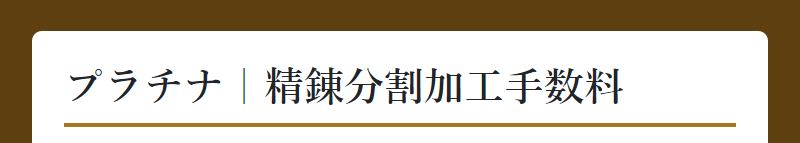 プラチナ | 精錬分割加工手数料